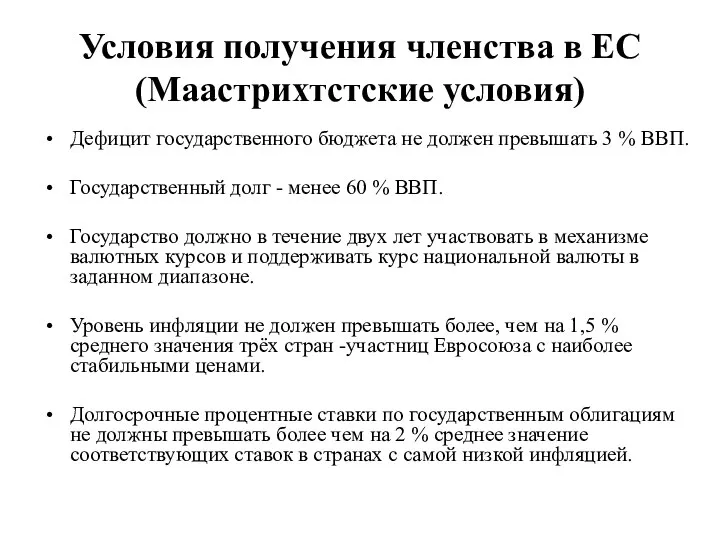 Условия получения членства в ЕС (Маастрихтстские условия)

• Дефицит государственного бюджета не должен превышать 3 % ВВП.

• Государственный долг - менее 60 % ВВП.

• Государство должно в течение двух лет участвовать в механизме валютных курсов и поддерживать курс национальной валюты в заданном диапазоне.

• Уровень инфляции не должен превышать более, чем на 1,5 % среднего значения трёх стран -участниц Евросоюза с наиболее стабильными ценами.

• Долгосрочные процентные ставки по государственным облигациям не должны превышать более чем на 2 % среднее значение соответствующих ставок в странах с самой низкой инфляцией.